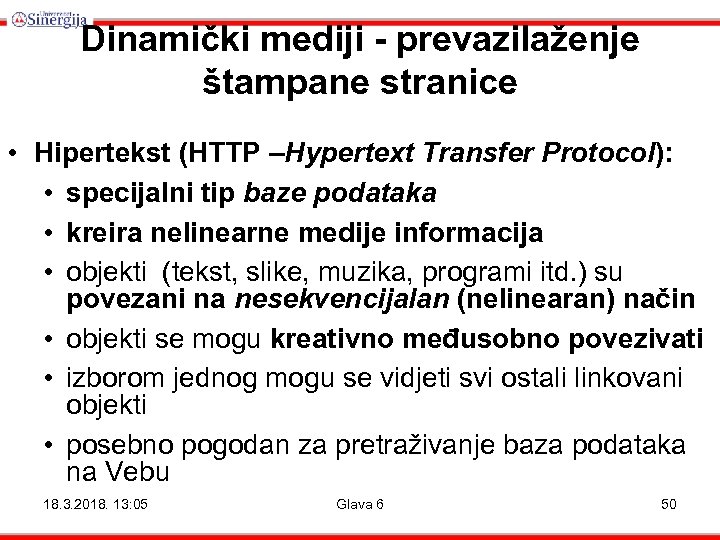 Univerzitet Sinergija

Dinamički mediji - prevazilaženje štampane stranice

• Hipertekst (HTTP –Hypertext Transfer Protocol):
• specijalni tip baze podataka
• kreira nelinearne medije informacija
• objekti (tekst, slike, muzika, programi itd.) su povezani na nesekvencijalan (nelinearan) način
• objekti se mogu kreativno međusobno povezivati
• izborom jednog mogu se vidjeti svi ostali linkovani objekti
• posebno pogodan za pretraživanje baza podataka na Vebu

18.3.2018. 13:05

Glava 6

50